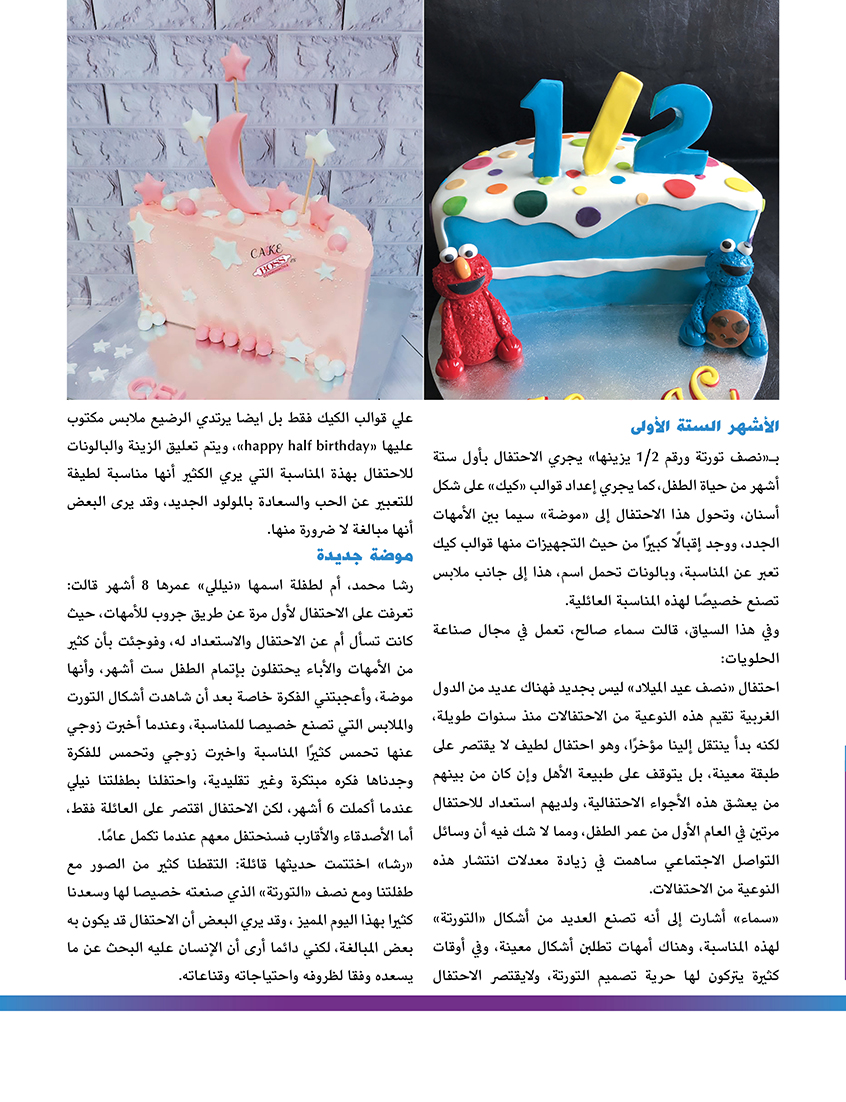 1/2

CAKE BOSS

الأشهر الستة الأولى

بـ«نصف تورتة ورقم 1/2 يزينها» يجري الاحتفال بأول ستة أشهر من حياة الطفل، كما يجري إعداد قوالب «كيك» على شكل أسنان، وتحول هذا الاحتفال إلى «موضة» سيما بين الأمهات الجدد، ووجد إقبالًا كبيرًا من حيث التجهيزات منها قوالب كيك تعبر عن المناسبة، وبالونات تحمل اسم، هذا إلى جانب ملابس تصنع خصيصًا لهذه المناسبة العائلية.

وفي هذا السياق، قالت سماء صالح، تعمل في مجال صناعة الحلويات:

احتفال «نصف عيد الميلاد» ليس بجديد فهناك عديد من الدول الغربية تقيم هذه النوعية من الاحتفالات منذ سنوات طويلة، لكنه بدأ ينتقل إلينا مؤخرًا، وهو احتفال لطيف لا يقتصر على طبقة معينة، بل يتوقف على طبيعة الأهل وإن كان من بينهم من يعشق هذه الأجواء الاحتفالية، ولديهم استعداد للاحتفال مرتين في العام الأول من عمر الطفل، ومما لا شك فيه أن وسائل التواصل الاجتماعي ساهمت في زيادة معدلات انتشار هذه النوعية من الاحتفالات.

«سماء» أشارت إلى أنه تصنع العديد من أشكال «التورتة» لهذه المناسبة، وهناك أمهات تطلبن أشكال معينة، وفي أوقات كثيرة يتركون لها حرية تصميم التورتة، ولايقتصر الاحتفال علي قوالب الكيك فقط بل ايضا يرتدي الرضيع ملابس مكتوب عليها «happy half birthday»، ويتم تعليق الزينة والبالونات للاحتفال بهذة المناسبة التي يري الكثير أنها مناسبة لطيفة للتعبير عن الحب والسعادة بالمولود الجديد، وقد يرى البعض أنها مبالغة لا ضرورة منها.

موضة جديدة

رشا محمد، أم لطفلة اسمها «نيللي» عمرها 8 أشهر قالت: تعرفت على الاحتفال لأول مرة عن طريق جروب للأمهات، حيث كانت تسأل أم عن الاحتفال والاستعداد له، وفوجئت بأن كثير من الأمهات والأباء يحتفلون بإتمام الطفل ست أشهر، وأنها موضة، وأعجبتني الفكرة خاصة بعد أن شاهدت أشكال التورت والملابس التي تصنع خصيصا للمناسبة، وعندما أخبرت زوجي عنها تحمس كثيرًا المناسبة واخبرت زوجي وتحمس للفكرة وجدناها فكره مبتكرة وغير تقليدية، واحتفلنا بطفلتنا نيلي عندما أكملت 6 أشهر، لكن الاحتفال اقتصر على العائلة فقط، أما الأصدقاء والأقارب فسنحتفل معهم عندما تكمل عامًا.

«رشا» اختتمت حديثها قائلة: التقطنا كثير من الصور مع طفلتنا ومع نصف «التورتة» الذي صنعته خصيصا لها وسعدنا كثيرا بهذا اليوم المميز ، وقد يري البعض أن الاحتفال قد يكون به بعض المبالغة، لكني دائما أرى أن الإنسان عليه البحث عن ما يسعده وفقا لظروفه واحتياجاته وقناعاته.